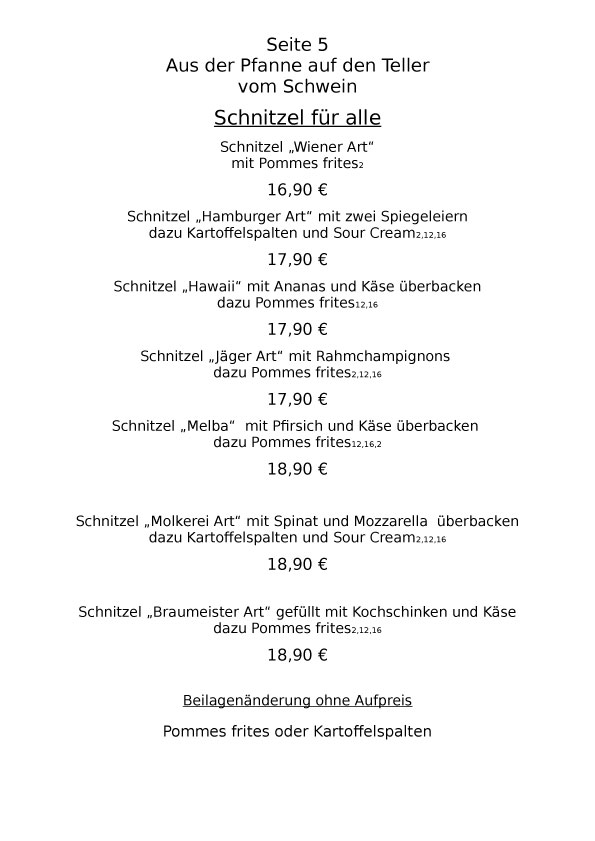 Seite 5
Aus der Pfanne auf den Teller
vom Schwein

Schnitzel für alle

Schnitzel „Wiener Art“
mit Pommes frites$_{2}$

16,90 €

Schnitzel „Hamburger Art“ mit zwei Spiegeleiern
dazu Kartoffelspalten und Sour Cream$_{2,12,16}$

17,90 €

Schnitzel „Hawaii“ mit Ananas und Käse überbacken
dazu Pommes frites$_{12,16}$

17,90 €

Schnitzel „Jäger Art“ mit Rahmchampignons
dazu Pommes frites$_{2,12,16}$

17,90 €

Schnitzel „Melba“ mit Pfirsich und Käse überbacken
dazu Pommes frites$_{12,16,2}$

18,90 €

Schnitzel „Molkerei Art“ mit Spinat und Mozzarella überbacken
dazu Kartoffelspalten und Sour Cream$_{2,12,16}$

18,90 €

Schnitzel „Braumeister Art“ gefüllt mit Kochschinken und Käse
dazu Pommes frites$_{2,12,16}$

18,90 €

Beilagenänderung ohne Aufpreis

Pommes frites oder Kartoffelspalten